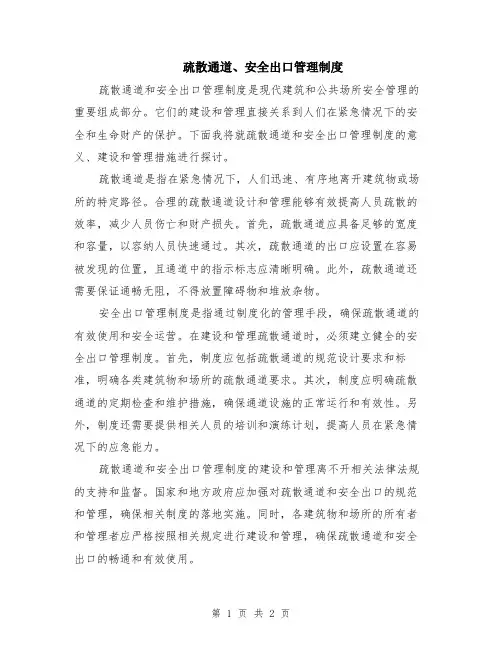 疏散通道、安全出口管理制度

疏散通道和安全出口管理制度是现代建筑和公共场所安全管理的重要组成部分。它们的建设和管理直接关系到人们在紧急情况下的安全和生命财产的保护。下面我将就疏散通道和安全出口管理制度的意义、建设和管理措施进行探讨。

疏散通道是指在紧急情况下，人们迅速、有序地离开建筑物或场所的特定路径。合理的疏散通道设计和管理能够有效提高人员疏散的效率，减少人员伤亡和财产损失。首先，疏散通道应具备足够的宽度和容量，以容纳人员快速通过。其次，疏散通道的出口应设置在容易被发现的位置，且通道中的指示标志应清晰明确。此外，疏散通道还需要保证通畅无阻，不得放置障碍物和堆放杂物。

安全出口管理制度是指通过制度化的管理手段，确保疏散通道的有效使用和安全运营。在建设和管理疏散通道时，必须建立健全的安全出口管理制度。首先，制度应包括疏散通道的规范设计要求和标准，明确各类建筑物和场所的疏散通道要求。其次，制度应明确疏散通道的定期检查和维护措施，确保通道设施的正常运行和有效性。另外，制度还需要提供相关人员的培训和演练计划，提高人员在紧急情况下的应急能力。

疏散通道和安全出口管理制度的建设和管理离不开相关法律法规的支持和监督。国家和地方政府应加强对疏散通道和安全出口的规范和管理，确保相关制度的落地实施。同时，各建筑物和场所的所有者和管理者应严格按照相关规定进行建设和管理，确保疏散通道和安全出口的畅通和有效使用。

第 1 页 共 2 页